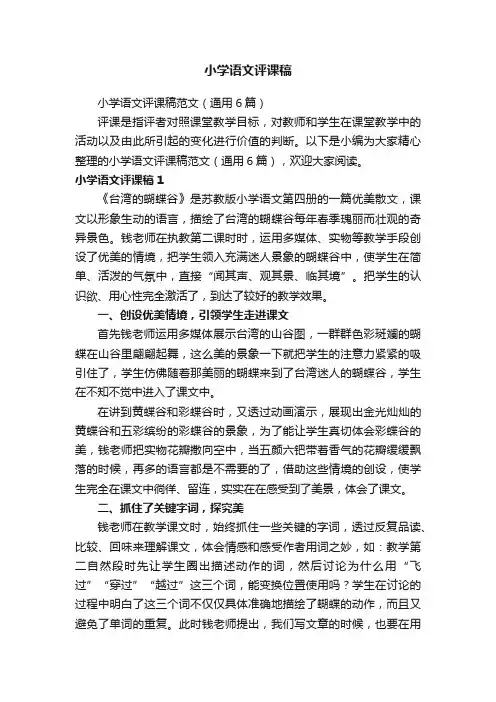 小学语文评课稿

小学语文评课稿范文（通用6篇）

评课是指评者对照课堂教学目标，对教师和学生在课堂教学中的活动以及由此所引起的变化进行价值的判断。以下是小编为大家精心整理的小学语文评课稿范文（通用6篇），欢迎大家阅读。

小学语文评课稿1

《台湾的蝴蝶谷》是苏教版小学语文第四册的一篇优美散文，课文以形象生动的语言，描绘了台湾的蝴蝶谷每年春季瑰丽而壮观的奇异景色。钱老师在执教第二课时时，运用多媒体、实物等教学手段创设了优美的情境，把学生领入充满迷人景象的蝴蝶谷中，使学生在简单、活泼的气氛中，直接“闻其声、观其景、临其境”。把学生的认识欲、用心性完全激活了，到达了较好的教学效果。

一、创设优美情境，引领学生走进课文

首先钱老师运用多媒体展示台湾的山谷图，一群群色彩斑斓的蝴蝶在山谷里翩翩起舞，这么美的景象一下就把学生的注意力紧紧的吸引住了，学生仿佛随着那美丽的蝴蝶来到了台湾迷人的蝴蝶谷，学生在不知不觉中进入了课文中。

在讲到黄蝶谷和彩蝶谷时，又透过动画演示，展现出金光灿灿的黄蝶谷和五彩缤纷的彩蝶谷的景象，为了能让学生真切体会彩蝶谷的美，钱老师把实物花瓣撒向空中，当五颜六色带着香气的花瓣缓缓飘落的时候，再多的语言都是不需要的了，借助这些情境的创设，使学生完全在课文中徜徉、留连，实实在在感受到了美景，体会了课文。

二、抓住了关键字词，探究美

钱老师在教学课文时，始终抓住一些关键的字词，透过反复品读、比较、回味来理解课文，体会情感和感受作者用词之妙，如：教学第二自然段时先让学生圈出描述动作的词，然后讨论为什么用“飞过”“穿过”“越过”这三个词，能变换位置使用吗？学生在讨论的过程中明白了这三个词不仅仅具体准确地描绘了蝴蝶的动作，而且又避免了单词的重复。此时钱老师提出，我们写文章的时候，也要在用